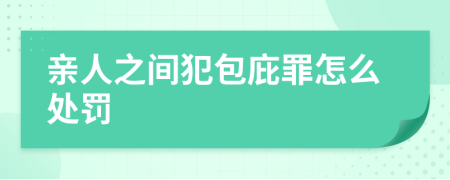 亲人之间犯包庇罪怎么处罚